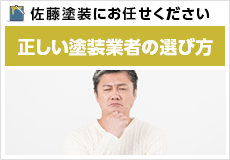 佐藤塗装にお任せください

正しい塗装業者の選び方